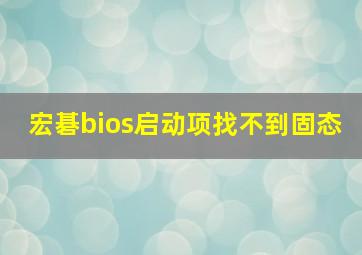 宏碁bios启动项找不到固态